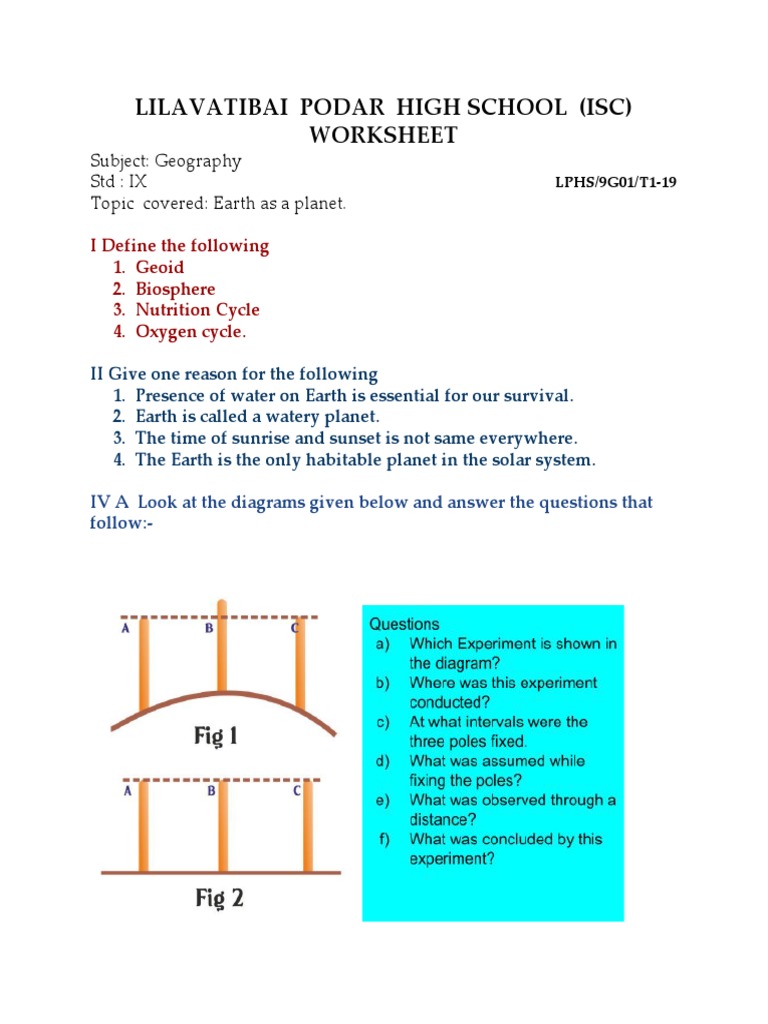 LILAVATIBAI PODAR HIGH SCHOOL (ISC)
WORKSHEET

Subject: Geography
Std : IX
LPHS/9G01/T1-19
Topic covered: Earth as a planet.

I Define the following
1. Geoid
2. Biosphere
3. Nutrition Cycle
4. Oxygen cycle.

II Give one reason for the following
1. Presence of water on Earth is essential for our survival.
2. Earth is called a watery planet.
3. The time of sunrise and sunset is not same everywhere.
4. The Earth is the only habitable planet in the solar system.

IV A Look at the diagrams given below and answer the questions that follow:-

A B C
Fig 1
A B C
Fig 2

Questions
a) Which Experiment is shown in the diagram?
b) Where was this experiment conducted?
c) At what intervals were the three poles fixed.
d) What was assumed while fixing the poles?
e) What was observed through a distance?
f) What was concluded by this experiment?